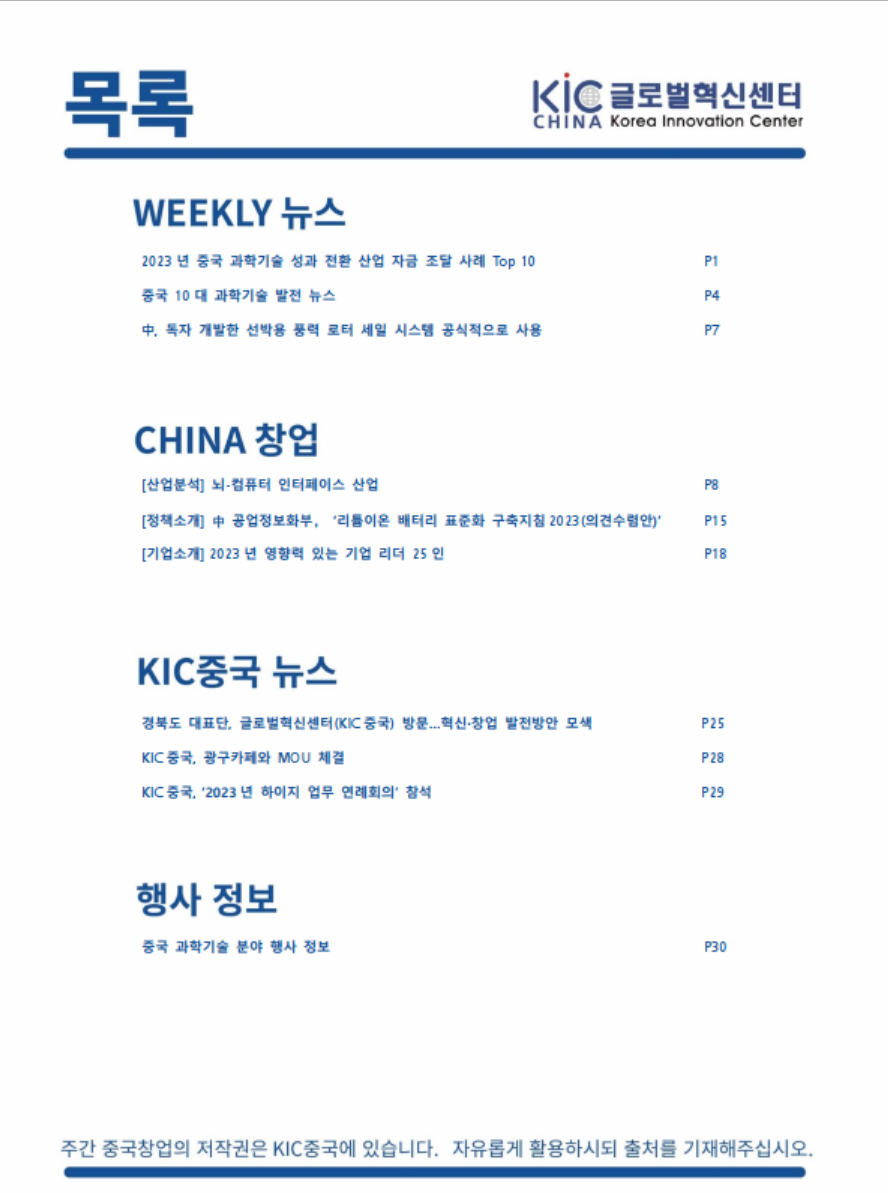 목록

KIC 글로벌혁신센터
CHINA Korea Innovation Center

WEEKLY 뉴스

2023 년 중국 과학기술 성과 전환 산업 자금 조달 사례 Top 10 P1

중국 10 대 과학기술 발전 뉴스 P4

中, 독자 개발한 선박용 풍력 로터 세일 시스템 공식적으로 사용 P7

CHINA 창업

[산업분석] 뇌-컴퓨터 인터페이스 산업 P8

[정책소개] 中 공업정보화부, '리튬이온 배터리 표준화 구축지침 2023(의견수렴안)' P15

[기업소개] 2023 년 영향력 있는 기업 리더 25 인 P18

KIC중국 뉴스

경북도 대표단, 글로벌혁신센터(KIC 중국) 방문…혁신·창업 발전방안 모색 P25

KIC 중국, 광구카페와 MOU 체결 P28

KIC 중국, '2023 년 하이지 업무 연례회의' 참석 P29

행사 정보

중국 과학기술 분야 행사 정보 P30

주간 중국창업의 저작권은 KIC중국에 있습니다. 자유롭게 활용하시되 출처를 기재해주십시오.